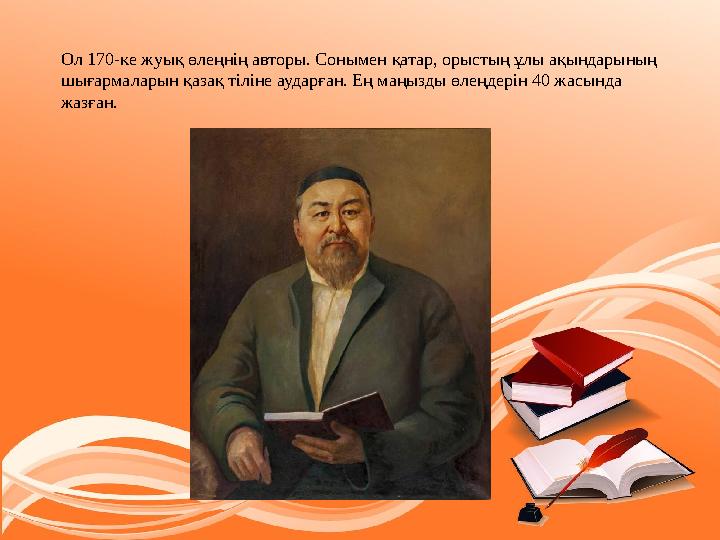 Ол 170-ке жуық өлеңнің авторы. Сонымен қатар, орыстың ұлы ақындарының шығармаларын қазақ тіліне аударған. Ең маңызды өлеңдерін 40 жасында жазған.